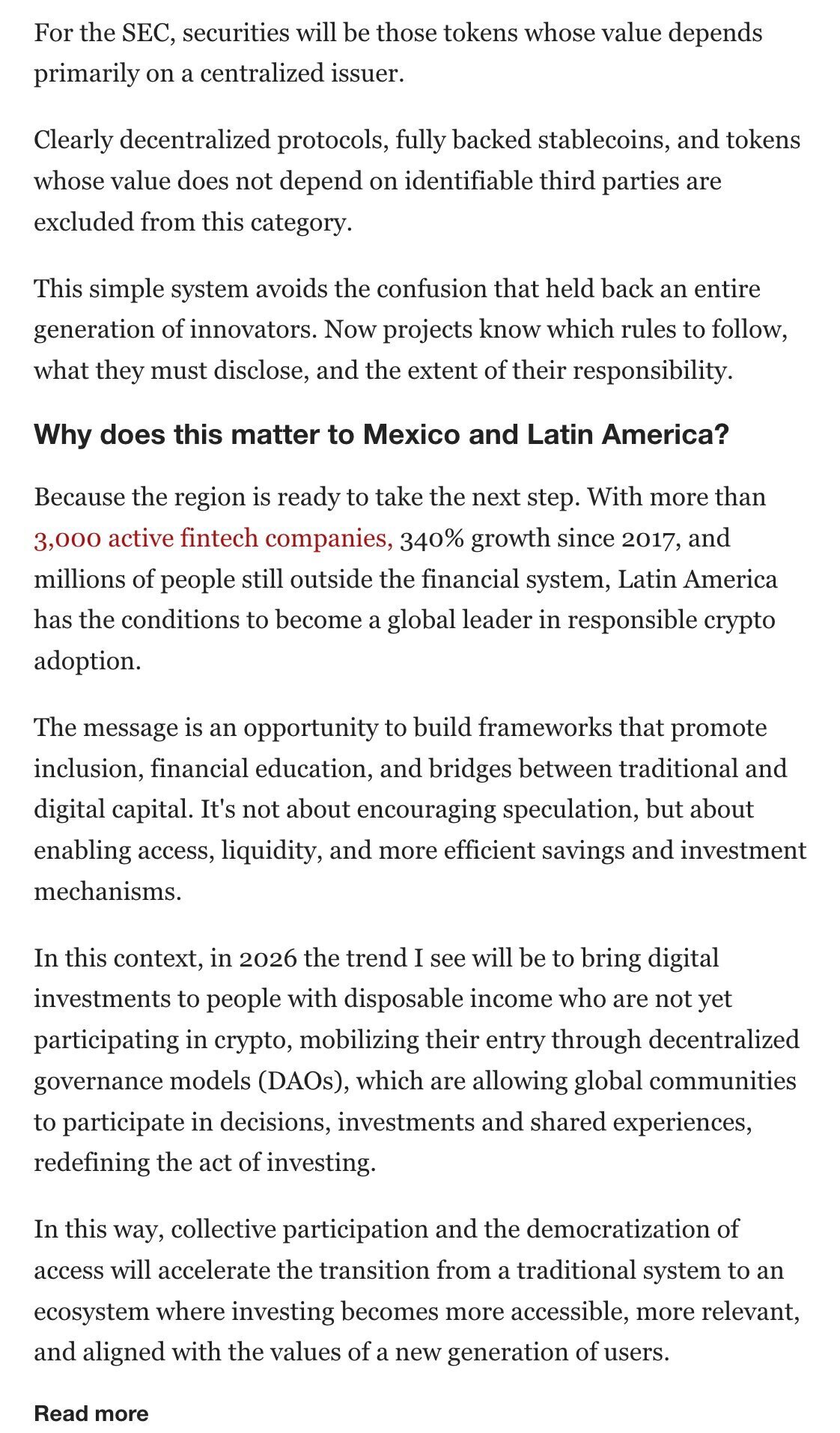 For the SEC, securities will be those tokens whose value depends primarily on a centralized issuer.

Clearly decentralized protocols, fully backed stablecoins, and tokens whose value does not depend on identifiable third parties are excluded from this category.

This simple system avoids the confusion that held back an entire generation of innovators. Now projects know which rules to follow, what they must disclose, and the extent of their responsibility.

Why does this matter to Mexico and Latin America?

Because the region is ready to take the next step. With more than 3,000 active fintech companies, 340% growth since 2017, and millions of people still outside the financial system, Latin America has the conditions to become a global leader in responsible crypto adoption.

The message is an opportunity to build frameworks that promote inclusion, financial education, and bridges between traditional and digital capital. It's not about encouraging speculation, but about enabling access, liquidity, and more efficient savings and investment mechanisms.

In this context, in 2026 the trend I see will be to bring digital investments to people with disposable income who are not yet participating in crypto, mobilizing their entry through decentralized governance models (DAOs), which are allowing global communities to participate in decisions, investments and shared experiences, redefining the act of investing.

In this way, collective participation and the democratization of access will accelerate the transition from a traditional system to an ecosystem where investing becomes more accessible, more relevant, and aligned with the values of a new generation of users.

Read more